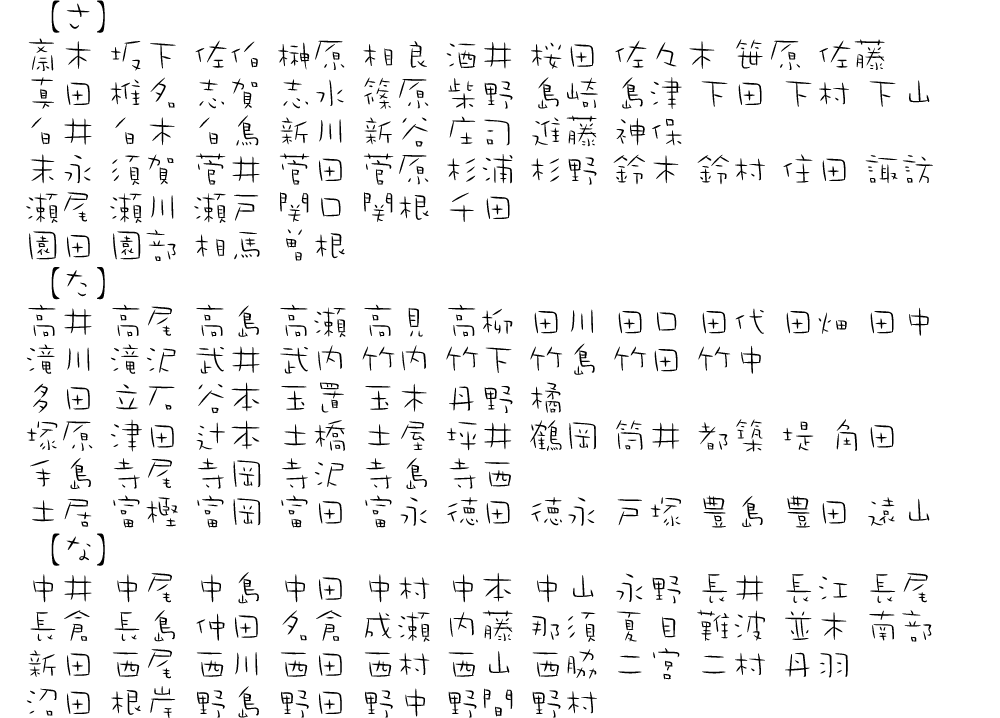 【さ】
斎木 坂下 佐伯 榊原 相良 酒井 桜田 佐々木 笹原 佐藤
真田 椎名 志賀 志水 篠原 柴野 島崎 島津 下田 下村 下山
白井 白木 白鳥 新川 新谷 庄司 進藤 神保
末永 須賀 菅井 菅田 菅原 杉浦 杉野 鈴木 鈴村 住田 諏訪
瀬尾 瀬川 瀬戸 関口 関根 千田
園田 園部 相馬 曽根
【た】
高井 高尾 高島 高瀬 高見 高柳 田川 田口 田代 田畑 田中
滝川 滝沢 武井 武内 竹内 竹下 竹島 竹田 竹中
多田 立石 谷本 玉置 玉木 丹野 橘
塚原 津田 辻本 土橋 土屋 坪井 鶴岡 筒井 都築 堤 角田
手島 寺尾 寺岡 寺沢 寺島 寺西
土居 富樫 富岡 富田 富永 徳田 徳永 戸塚 豊島 豊田 遠山
【な】
中井 中尾 中島 中田 中村 中本 中山 永野 長井 長江 長尾
長倉 長島 仲田 名倉 成瀬 内藤 那須 夏目 難波 並木 南部
新田 西尾 西川 西田 西村 西山 西脇 二宮 二村 丹羽
沼田 根岸 野島 野田 野中 野間 野村